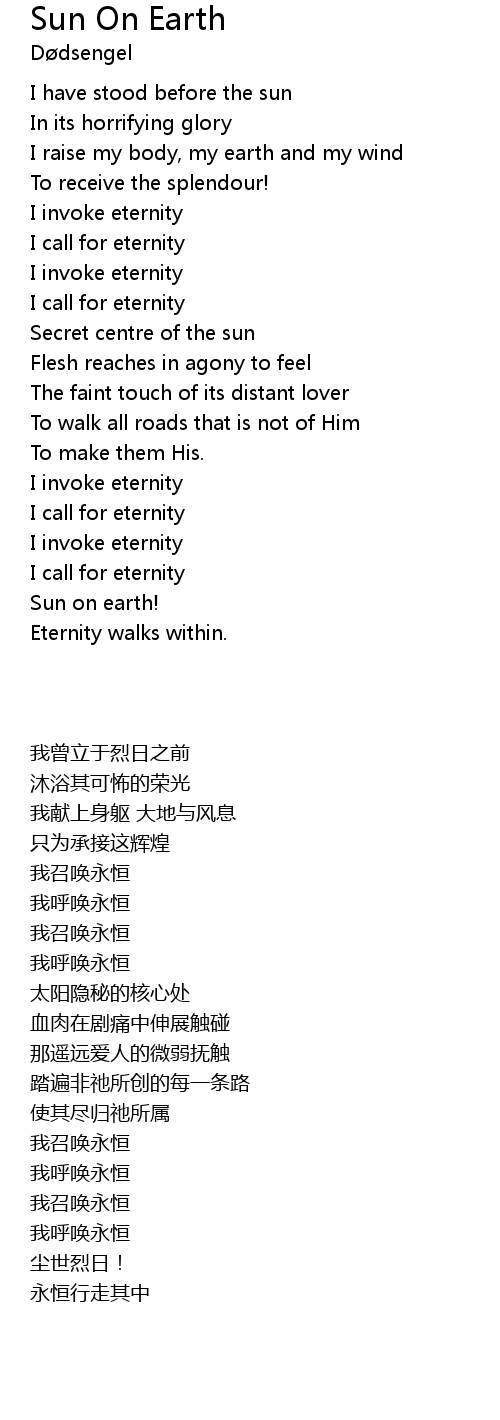 Sun On Earth
Dødsengel

I have stood before the sun
In its horrifying glory
I raise my body, my earth and my wind
To receive the splendour!
I invoke eternity
I call for eternity
I invoke eternity
I call for eternity
Secret centre of the sun
Flesh reaches in agony to feel
The faint touch of its distant lover
To walk all roads that is not of Him
To make them His.
I invoke eternity
I call for eternity
I invoke eternity
I call for eternity
Sun on earth!
Eternity walks within.

我曾立于烈日之前
沐浴其可怖的荣光
我献上身躯 大地与风息
只为承接这辉煌
我召唤永恒
我呼唤永恒
我召唤永恒
我呼唤永恒
太阳隐秘的核心处
血肉在剧痛中伸展触碰
那遥远爱人的微弱抚触
踏遍非祂所创的每一条路
使其尽归祂所属
我召唤永恒
我呼唤永恒
我召唤永恒
我呼唤永恒
尘世烈日！
永恒行走其中